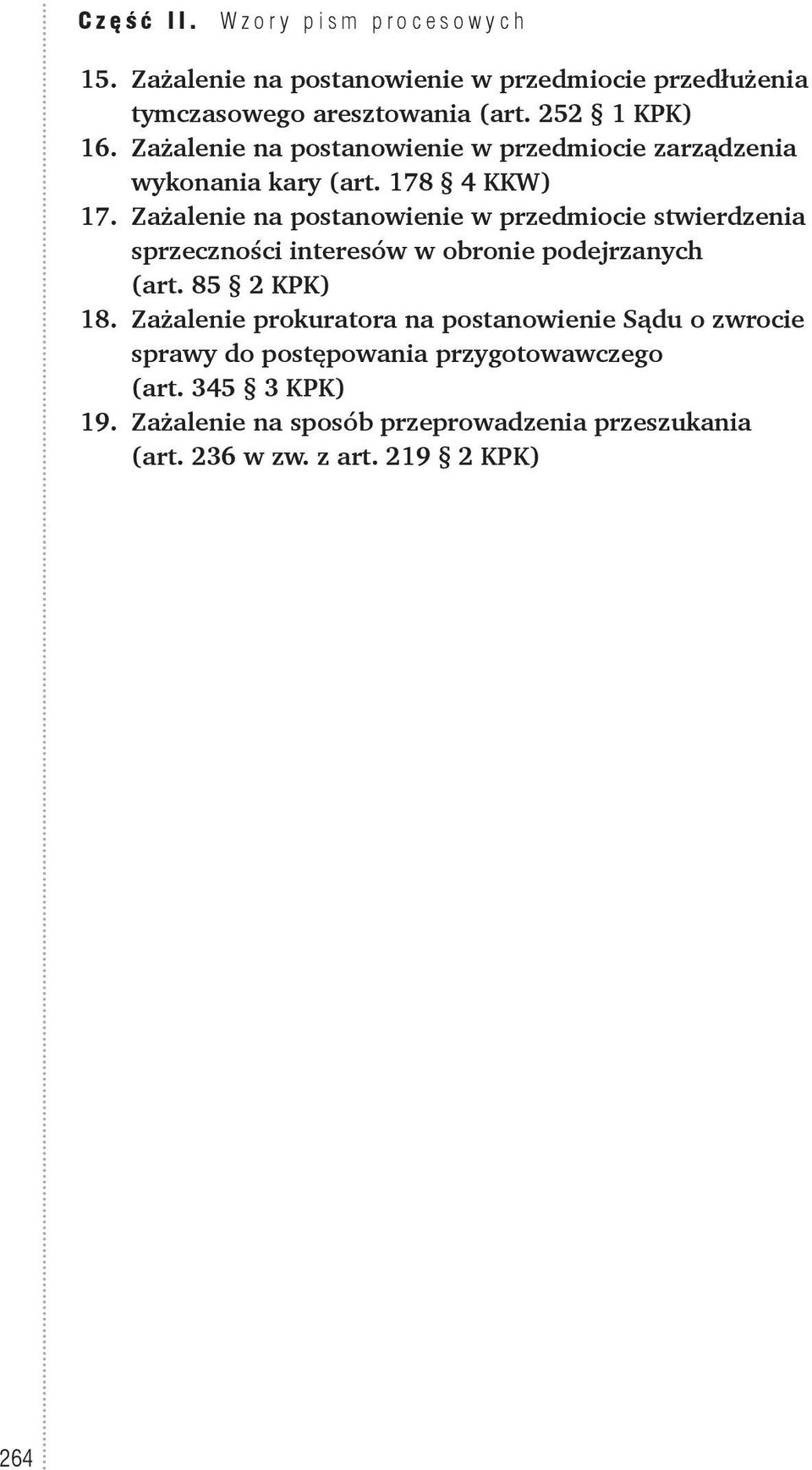 Część II. Wzory pism procesowych

15. Zażalenie na postanowienie w przedmiocie przedłużenia tymczasowego aresztowania (art. 252 § 1 KPK)
16. Zażalenie na postanowienie w przedmiocie zarządzenia wykonania kary (art. 178 § 4 KKW)
17. Zażalenie na postanowienie w przedmiocie stwierdzenia sprzeczności interesów w obronie podejrzanych (art. 85 § 2 KPK)
18. Zażalenie prokuratora na postanowienie Sądu o zwrocie sprawy do postępowania przygotowawczego (art. 345 § 3 KPK)
19. Zażalenie na sposób przeprowadzenia przeszukania (art. 236 w zw. z art. 219 § 2 KPK)

264